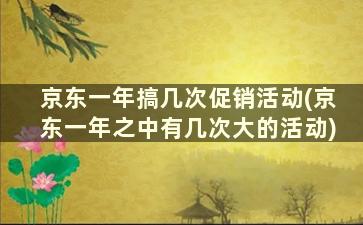 京东一年搞几次促销活动(京东一年之中有几次大的活动)